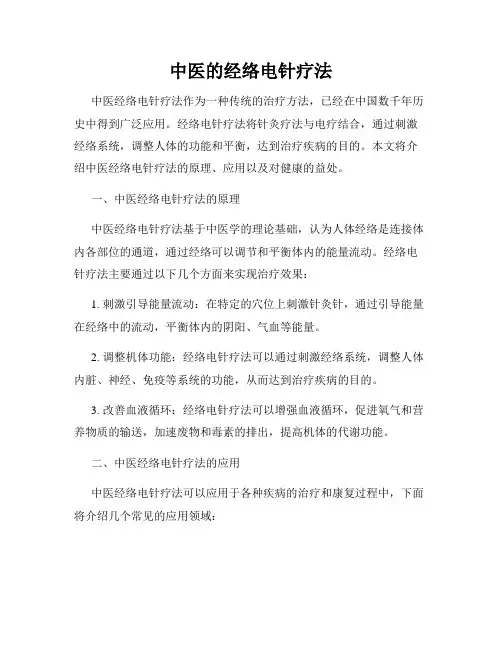 中医的经络电针疗法

中医经络电针疗法作为一种传统的治疗方法，已经在中国数千年历史中得到广泛应用。经络电针疗法将针灸疗法与电疗结合，通过刺激经络系统，调整人体的功能和平衡，达到治疗疾病的目的。本文将介绍中医经络电针疗法的原理、应用以及对健康的益处。

一、中医经络电针疗法的原理

中医经络电针疗法基于中医学的理论基础，认为人体经络是连接体内各部位的通道，通过经络可以调节和平衡体内的能量流动。经络电针疗法主要通过以下几个方面来实现治疗效果：

1. 刺激引导能量流动：在特定的穴位上刺激针灸针，通过引导能量在经络中的流动，平衡体内的阴阳、气血等能量。

2. 调整机体功能：经络电针疗法可以通过刺激经络系统，调整人体内脏、神经、免疫等系统的功能，从而达到治疗疾病的目的。

3. 改善血液循环：经络电针疗法可以增强血液循环，促进氧气和营养物质的输送，加速废物和毒素的排出，提高机体的代谢功能。

二、中医经络电针疗法的应用

中医经络电针疗法可以应用于各种疾病的治疗和康复过程中，下面将介绍几个常见的应用领域：